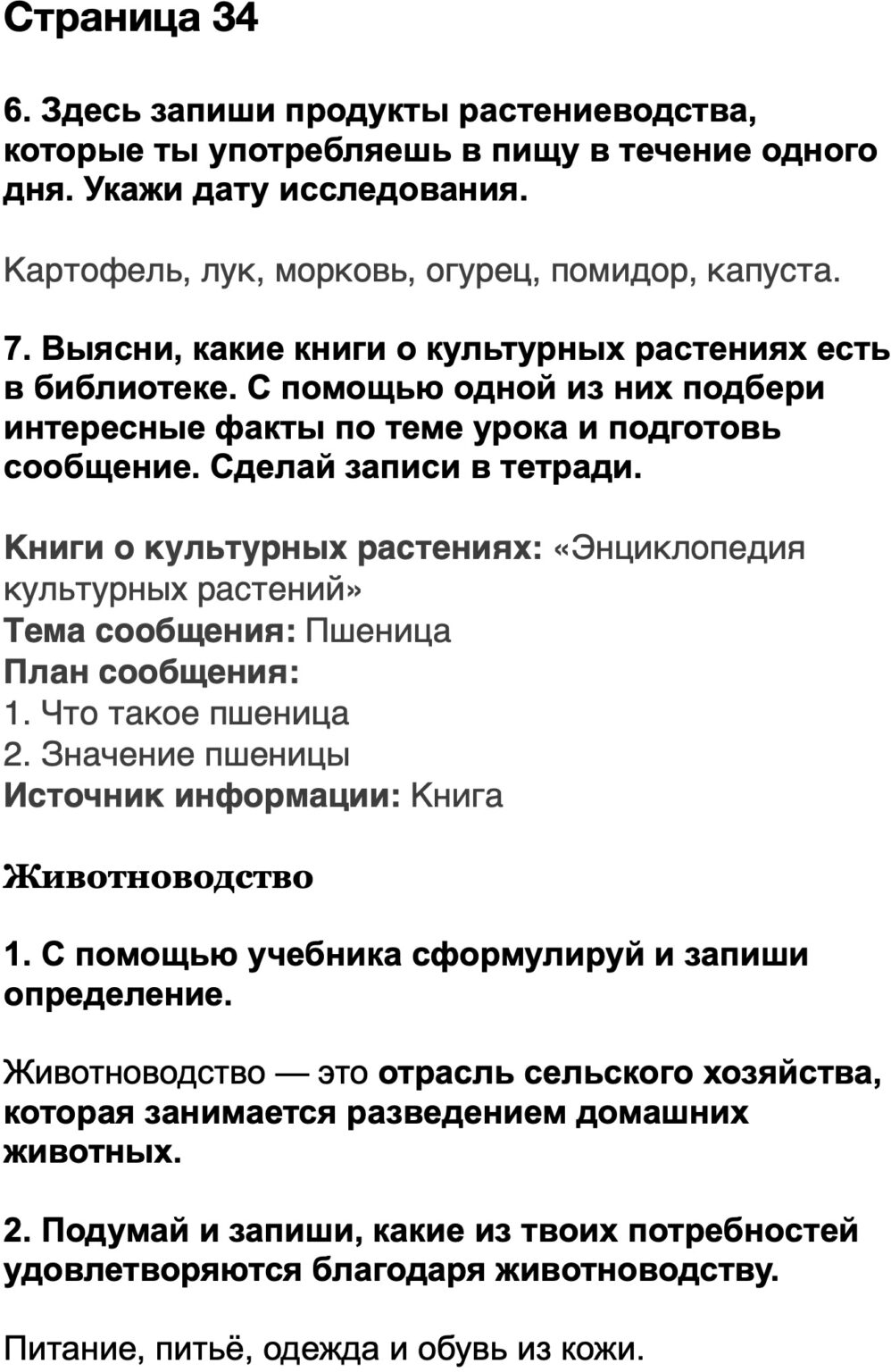 Страница 34

6. Здесь запиши продукты растениеводства, которые ты употребляешь в пищу в течение одного дня. Укажи дату исследования.

Картофель, лук, морковь, огурец, помидор, капуста.

7. Выясни, какие книги о культурных растениях есть в библиотеке. С помощью одной из них подбери интересные факты по теме урока и подготовь сообщение. Сделай записи в тетради.

Книги о культурных растениях: «Энциклопедия культурных растений»
Тема сообщения: Пшеница
План сообщения:
1. Что такое пшеница
2. Значение пшеницы
Источник информации: Книга

Животноводство

1. С помощью учебника сформулируй и запиши определение.

Животноводство — это отрасль сельского хозяйства, которая занимается разведением домашних животных.

2. Подумай и запиши, какие из твоих потребностей удовлетворяются благодаря животноводству.

Питание, питьё, одежда и обувь из кожи.